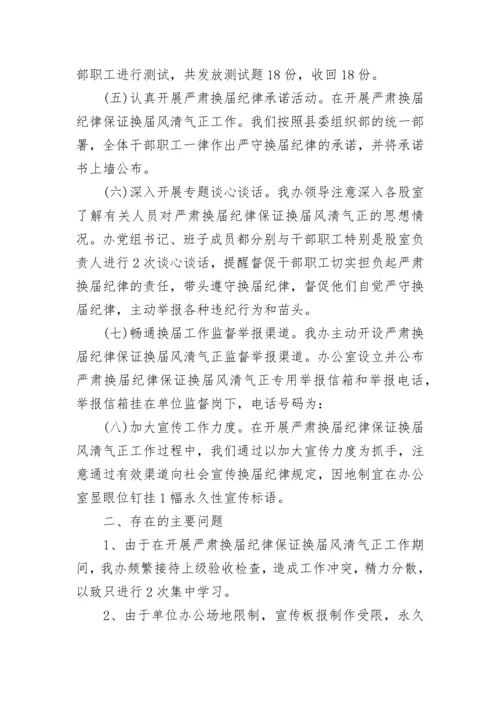 部职工进行测试，共发放测试题 18 份，收回 18 份。

(五) 认真开展严肃换届纪律承诺活动。在开展严肃换届纪律保证换届风清气正工作。我们按照县委组织部的统一部署，全体干部职工一律作出严守换届纪律的承诺，并将承诺书上墙公布。

(六) 深入开展专题谈心谈话。我办领导注意深入各股室了解有关人员对严肃换届纪律保证换届风清气正的思想情况。办党组书记、班子成员都分别与干部职工特别是股室负责人进行 2 次谈心谈话，提醒督促干部职工切实担负起严肃换届纪律的责任，带头遵守换届纪律，督促他们自觉严守换届纪律，主动举报各种违纪行为和苗头。

(七) 畅通换届工作监督举报渠道。我办主动开设严肃换届纪律保证换届风清气正监督举报渠道。办公室设立并公布严肃换届纪律保证换届风清气正专用举报信箱和举报电话，举报信箱挂在单位监督岗下，电话号码为：

(八) 加大宣传工作力度。在开展严肃换届纪律保证换届风清气正工作过程中，我们通过以加大宣传力度为抓手，注意通过有效渠道向社会宣传换届纪律规定，因地制宜在办公室显眼位钉挂 1 幅永久性宣传标语。

二、存在的主要问题

1、由于在开展严肃换届纪律保证换届风清气正工作期间，我办频繁接待上级验收检查，造成工作冲突，精力分散，以致只进行 2 次集中学习。

2、由于单位办公场地限制，宣传板报制作受限，永久